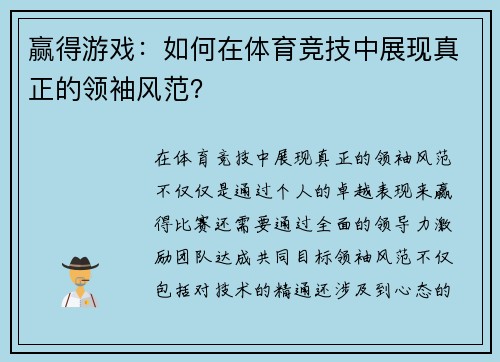 赢得游戏：如何在体育竞技中展现真正的领袖风范？

在体育竞技中展现真正的领袖风范不仅仅是通过个人的卓越表现来赢得比赛还需要通过全面的领导力激励团队达成共同目标领袖风范不仅包括对技术的精通还涉及到心态的